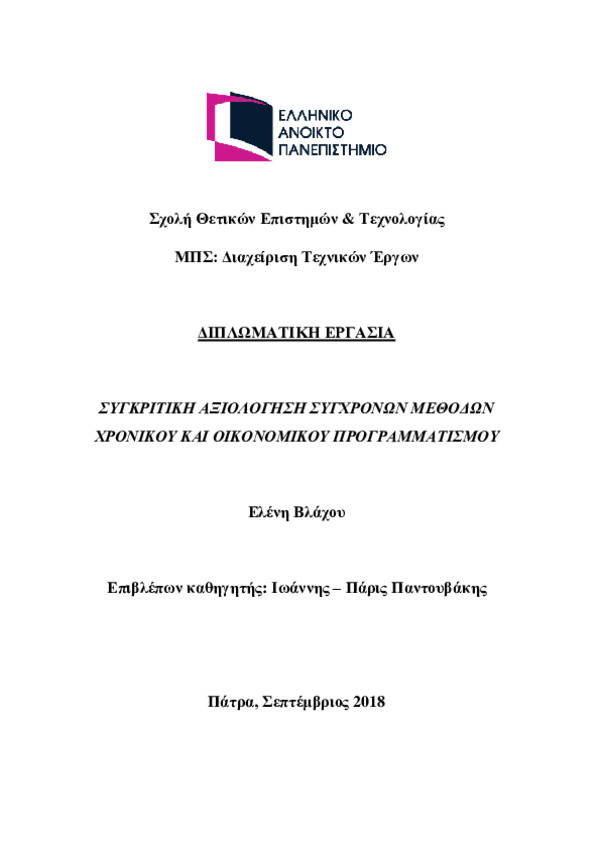 ΕΛΛΗΝΙΚΟ
ΑΝΟΙΚΤΟ
ΠΑΝΕΠΙΣΤΗΜΙΟ

Σχολή Θετικών Επιστημών & Τεχνολογίας

ΜΠΣ: Διαχείριση Τεχνικών Έργων

ΔΙΠΛΩΜΑΤΙΚΗ ΕΡΓΑΣΙΑ

ΣΥΓΚΡΙΤΙΚΗ ΑΞΙΟΛΟΓΗΣΗ ΣΥΓΧΡΟΝΩΝ ΜΕΘΟΔΩΝ ΧΡΟΝΙΚΟΥ ΚΑΙ ΟΙΚΟΝΟΜΙΚΟΥ ΠΡΟΓΡΑΜΜΑΤΙΣΜΟΥ

Ελένη Βλάχου

Επιβλέπων καθηγητής: Ιωάννης – Πάρις Παντουβάκης

Πάτρα, Σεπτέμβριος 2018